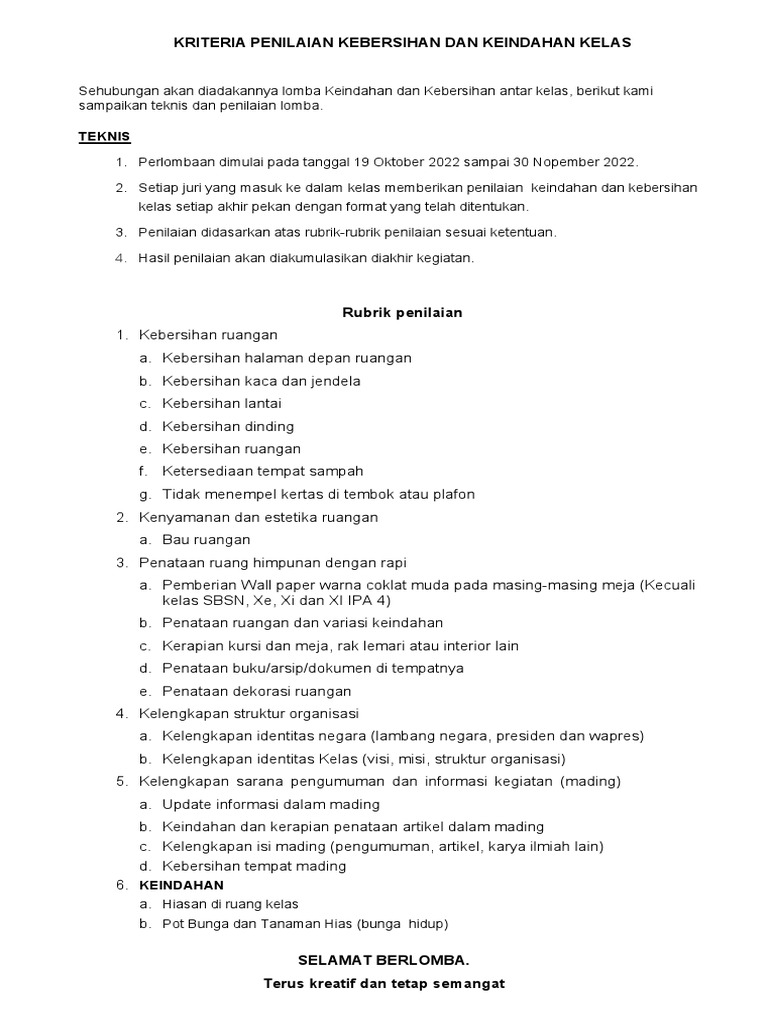 KRITERIA PENILAIAN KEBERSIHAN DAN KEINDAHAN KELAS

Sehubungan akan diadakannya lomba Keindahan dan Kebersihan antar kelas, berikut kami sampaikan teknis dan penilaian lomba.

TEKNIS

1. Perlombaan dimulai pada tanggal 19 Oktober 2022 sampai 30 Nopember 2022.
2. Setiap juri yang masuk ke dalam kelas memberikan penilaian keindahan dan kebersihan kelas setiap akhir pekan dengan format yang telah ditentukan.
3. Penilaian didasarkan atas rubrik-rubrik penilaian sesuai ketentuan.
4. Hasil penilaian akan diakumulasikan diakhir kegiatan.

Rubrik penilaian

1. Kebersihan ruangan
a. Kebersihan halaman depan ruangan
b. Kebersihan kaca dan jendela
c. Kebersihan lantai
d. Kebersihan dinding
e. Kebersihan ruangan
f. Ketersediaan tempat sampah
g. Tidak menempel kertas di tembok atau plafon
2. Kenyamanan dan estetika ruangan
a. Bau ruangan
3. Penataan ruang himpunan dengan rapi
a. Pemberian Wall paper warna coklat muda pada masing-masing meja (Kecuali kelas SBSN, Xe, Xi dan XI IPA 4)
b. Penataan ruangan dan variasi keindahan
c. Kerapian kursi dan meja, rak lemari atau interior lain
d. Penataan buku/arsip/dokumen di tempatnya
e. Penataan dekorasi ruangan
4. Kelengkapan struktur organisasi
a. Kelengkapan identitas negara (lambang negara, presiden dan wapres)
b. Kelengkapan identitas Kelas (visi, misi, struktur organisasi)
5. Kelengkapan sarana pengumuman dan informasi kegiatan (mading)
a. Update informasi dalam mading
b. Keindahan dan kerapian penataan artikel dalam mading
c. Kelengkapan isi mading (pengumuman, artikel, karya ilmiah lain)
d. Kebersihan tempat mading
6. KEINDAHAN
a. Hiasan di ruang kelas
b. Pot Bunga dan Tanaman Hias (bunga hidup)

SELAMAT BERLOMBA.

Terus kreatif dan tetap semangat